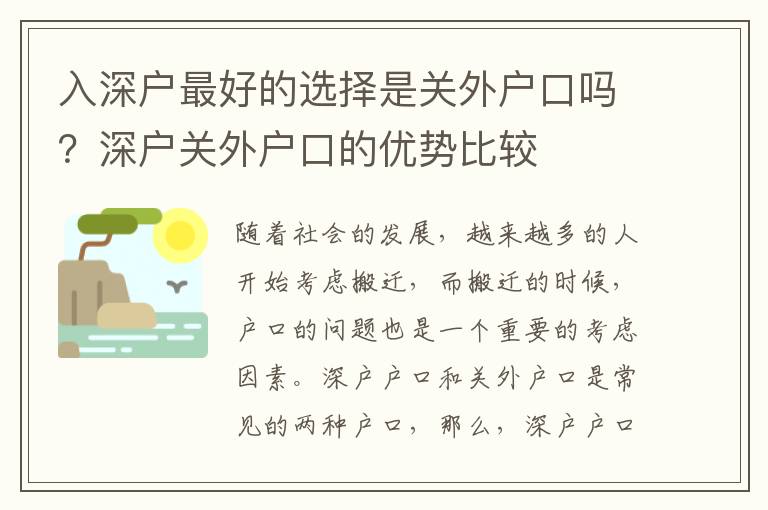 入深户最好的选择是关外户口吗？深户关外户口的优势比较

随着社会的发展，越来越多的人开始考虑搬迁，而搬迁的时候，户口的问题也是一个重要的考虑因素。深户户口和关外户口是常见的两种户口，那么，深户户口